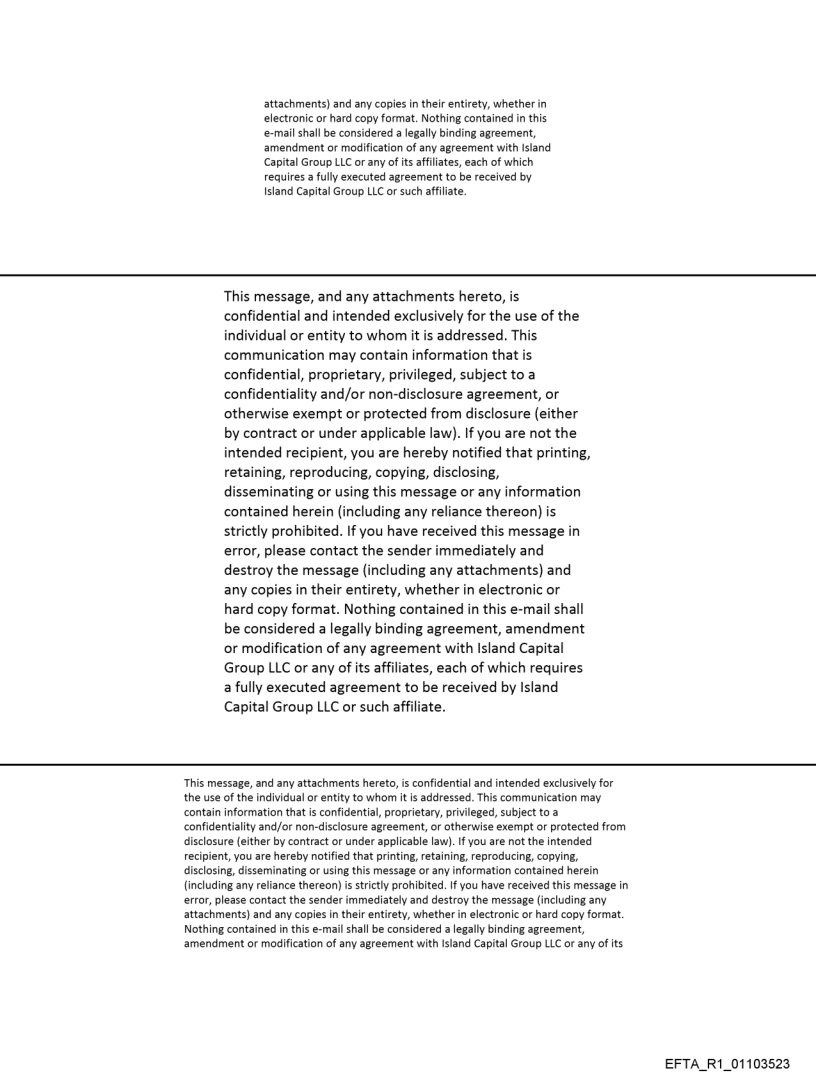 attachments) and any copies in their entirety, whether in electronic or hard copy format. Nothing contained in this e-mail shall be considered a legally binding agreement, amendment or modification of any agreement with Island Capital Group LLC or any of its affiliates, each of which requires a fully executed agreement to be received by Island Capital Group LLC or such affiliate.

This message, and any attachments hereto, is confidential and intended exclusively for the use of the individual or entity to whom it is addressed. This communication may contain information that is confidential, proprietary, privileged, subject to a confidentiality and/or non-disclosure agreement, or otherwise exempt or protected from disclosure (either by contract or under applicable law). If you are not the intended recipient, you are hereby notified that printing, retaining, reproducing, copying, disclosing, disseminating or using this message or any information contained herein (including any reliance thereon) is strictly prohibited. If you have received this message in error, please contact the sender immediately and destroy the message (including any attachments) and any copies in their entirety, whether in electronic or hard copy format. Nothing contained in this e-mail shall be considered a legally binding agreement, amendment or modification of any agreement with Island Capital Group LLC or any of its affiliates, each of which requires a fully executed agreement to be received by Island Capital Group LLC or such affiliate.

This message, and any attachments hereto, is confidential and intended exclusively for the use of the individual or entity to whom it is addressed. This communication may contain information that is confidential, proprietary, privileged, subject to a confidentiality and/or non-disclosure agreement, or otherwise exempt or protected from disclosure (either by contract or under applicable law). If you are not the intended recipient, you are hereby notified that printing, retaining, reproducing, copying, disclosing, disseminating or using this message or any information contained herein (including any reliance thereon) is strictly prohibited. If you have received this message in error, please contact the sender immediately and destroy the message (including any attachments) and any copies in their entirety, whether in electronic or hard copy format. Nothing contained in this e-mail shall be considered a legally binding agreement, amendment or modification of any agreement with Island Capital Group LLC or any of its

EFTA_R1_01103523